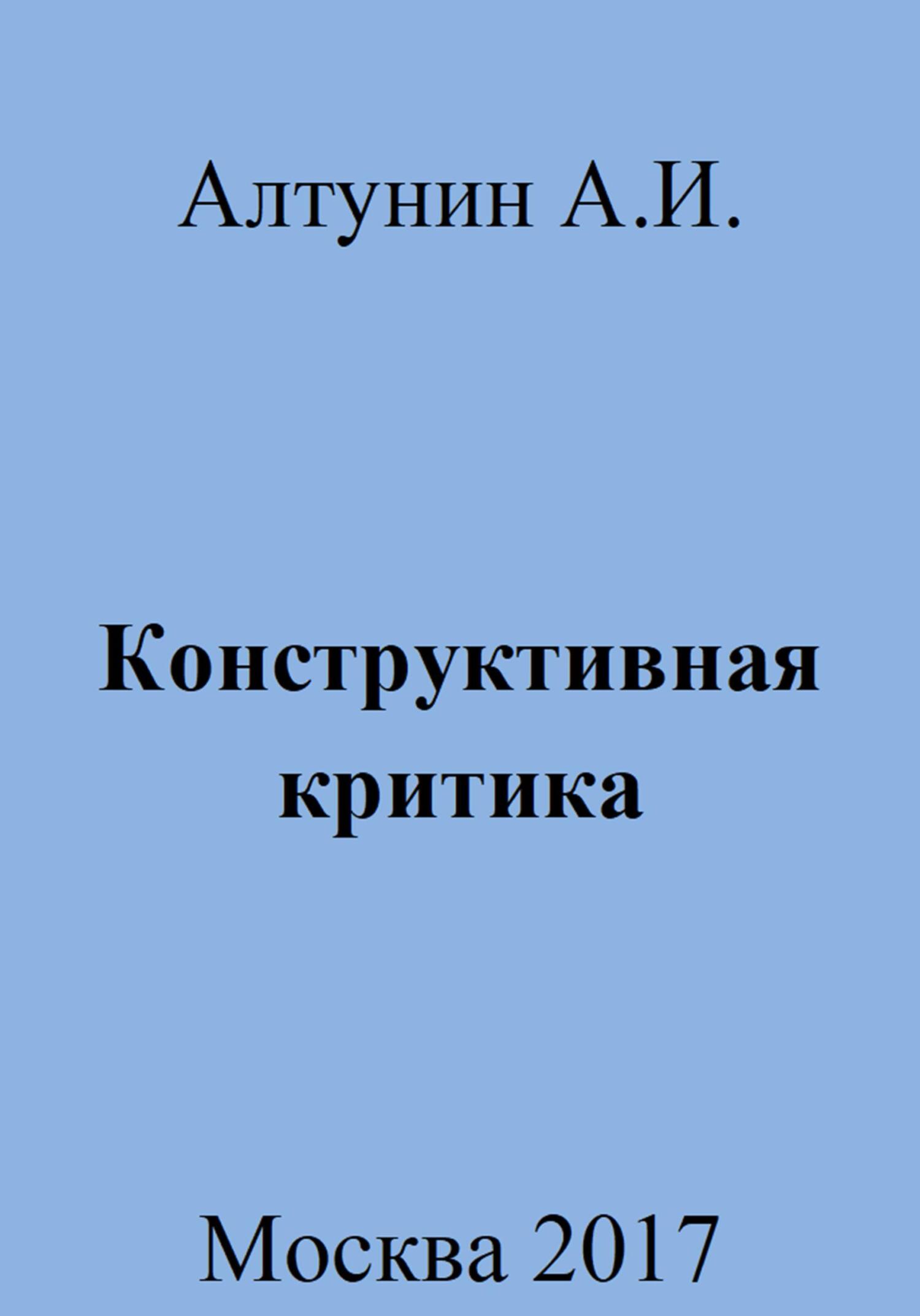 Алтунин А.И.

Конструктивная критика

Москва 2017